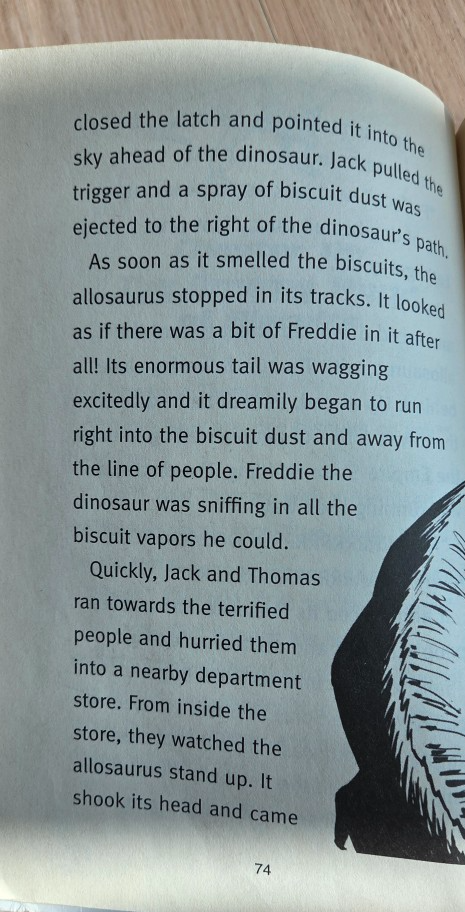 closed the latch and pointed it into the sky ahead of the dinosaur. Jack pulled the trigger and a spray of biscuit dust was ejected to the right of the dinosaur's path.

As soon as it smelled the biscuits, the allosaurus stopped in its tracks. It looked as if there was a bit of Freddie in it after all! Its enormous tail was wagging excitedly and it dreamily began to run right into the biscuit dust and away from the line of people. Freddie the dinosaur was sniffing in all the biscuit vapors he could.

Quickly, Jack and Thomas ran towards the terrified people and hurried them into a nearby department store. From inside the store, they watched the allosaurus stand up. It shook its head and came

74